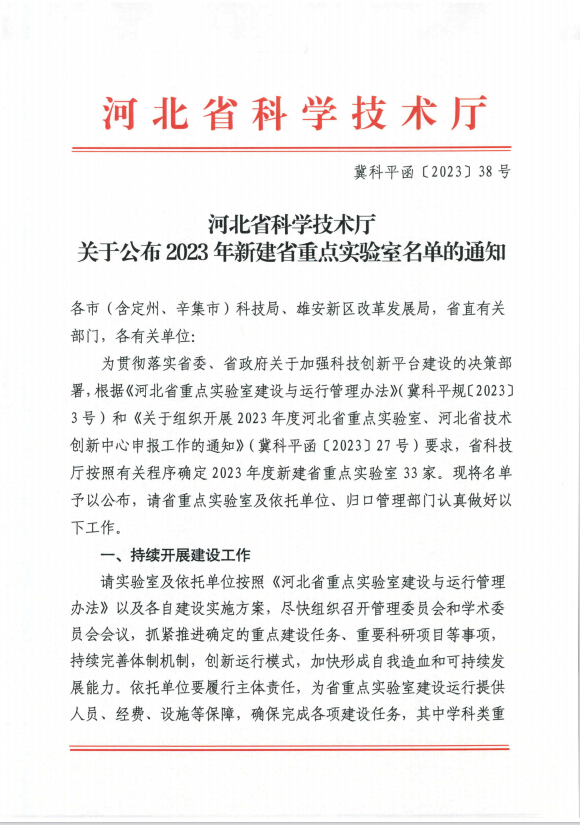 河北省科学技术厅

冀科平函〔2023〕38号

河北省科学技术厅
关于公布2023年新建省重点实验室名单的通知

各市（含定州、辛集市）科技局、雄安新区改革发展局，省直有关部门，各有关单位：

为贯彻落实省委、省政府关于加强科技创新平台建设的决策部署，根据《河北省重点实验室建设与运行管理办法》（冀科平规〔2023〕3号）和《关于组织开展2023年度河北省重点实验室、河北省技术创新中心申报工作的通知》（冀科平函〔2023〕27号）要求，省科技厅按照有关程序确定2023年度新建省重点实验室33家。现将名单予以公布，请省重点实验室及依托单位、归口管理部门认真做好以下工作。

一、持续开展建设工作

请实验室及依托单位按照《河北省重点实验室建设与运行管理办法》以及各自建设实施方案，尽快组织召开管理委员会和学术委员会会议，抓紧推进确定的重点建设任务、重要科研项目等事项，持续完善体制机制，创新运行模式，加快形成自我造血和可持续发展能力。依托单位要履行主体责任，为省重点实验室建设运行提供人员、经费、设施等保障，确保完成各项建设任务，其中学科类重